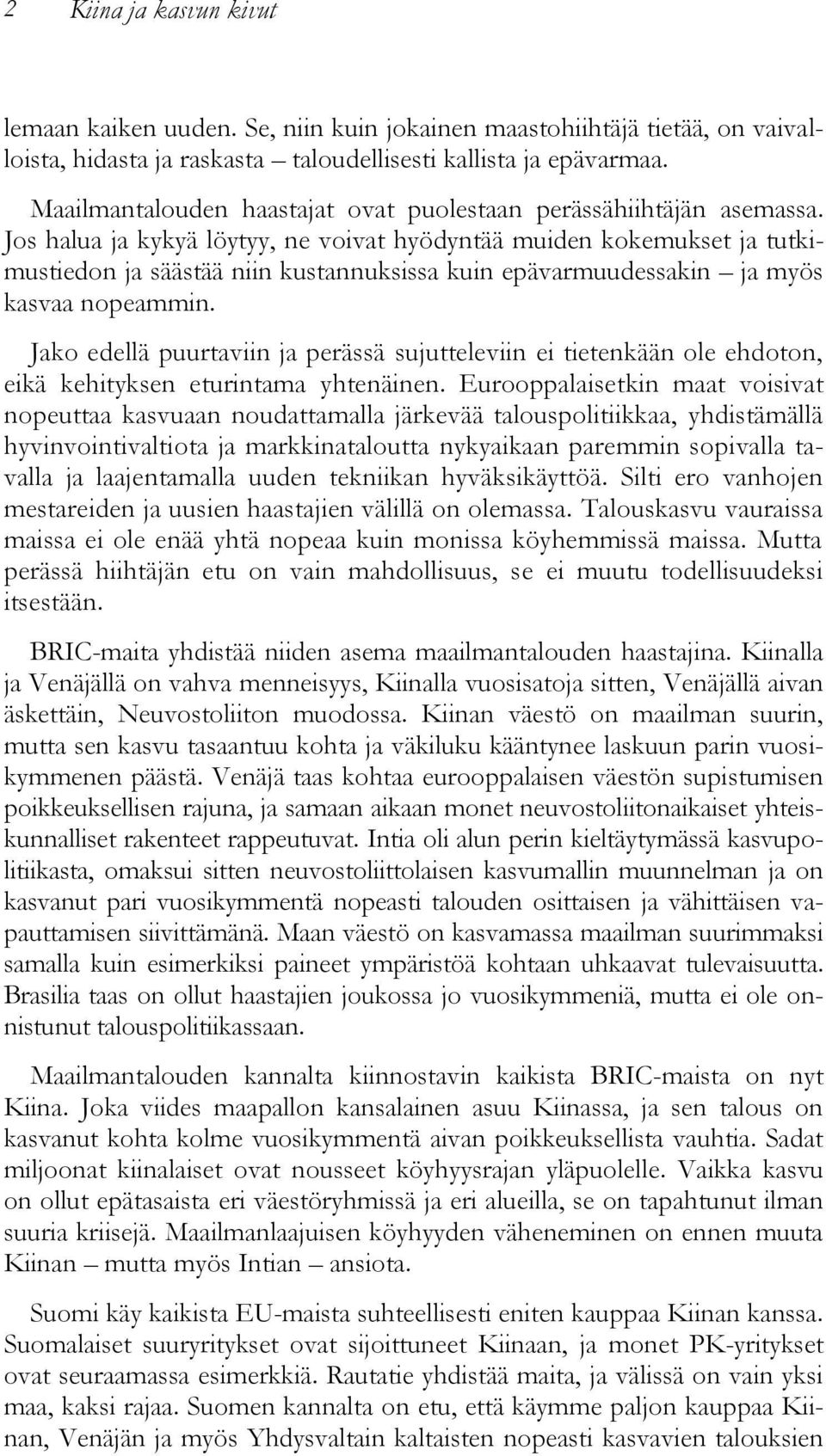 2 Kiina ja kasvun kivut

lemaan kaiken uuden. Se, niin kuin jokainen maastohiihtäjä tietää, on vaivalloista, hidasta ja raskasta – taloudellisesti kallista ja epävarmaa.

Maailmantalouden haastajat ovat puolestaan perässähiihtäjän asemassa. Jos halua ja kykyä löytyy, ne voivat hyödyntää muiden kokemukset ja tutkimustiedon ja säästää niin kustannuksissa kuin epävarmuudessakin – ja myös kasvaa nopeammin.

Jako edellä puurtaviin ja perässä sujutteleviin ei tietenkään ole ehdoton, eikä kehityksen eturintama yhtenäinen. Eurooppalaisetkin maat voisivat nopeuttaa kasvuaan noudattamalla järkevää talouspolitiikkaa, yhdistämällä hyvinvointivaltiota ja markkinataloutta nykyaikaan paremmin sopivalla tavalla ja laajentamalla uuden tekniikan hyväksikäyttöä. Silti ero vanhojen mestareiden ja uusien haastajien välillä on olemassa. Talouskasvu vauraissa maissa ei ole enää yhtä nopeaa kuin monissa köyhemmissä maissa. Mutta perässä hiihtäjän etu on vain mahdollisuus, se ei muutu todellisuudeksi itsestään.

BRIC-maita yhdistää niiden asema maailmantalouden haastajina. Kiinalla ja Venäjällä on vahva menneisyys, Kiinalla vuosisatoja sitten, Venäjällä aivan äskettäin, Neuvostoliiton muodossa. Kiinan väestö on maailman suurin, mutta sen kasvu tasaantuu kohta ja väkiluku kääntynee laskuun parin vuosikymmenen päästä. Venäjä taas kohtaa eurooppalaisen väestön supistumisen poikkeuksellisen rajuna, ja samaan aikaan monet neuvostoliitonaikaiset yhteiskunnalliset rakenteet rappeutuvat. Intia oli alun perin kieltäytymässä kasvupolitiikasta, omaksui sitten neuvostoliittolaisen kasvumallin muunnelman ja on kasvanut pari vuosikymmentä nopeasti talouden osittaisen ja vähittäisen vapauttamisen siivittämänä. Maan väestö on kasvamassa maailman suurimmaksi samalla kuin esimerkiksi paineet ympäristöä kohtaan uhkaavat tulevaisuutta. Brasilia taas on ollut haastajien joukossa jo vuosikymmeniä, mutta ei ole onnistunut talouspolitiikassaan.

Maailmantalouden kannalta kiinnostavin kaikista BRIC-maista on nyt Kiina. Joka viides maapallon kansalainen asuu Kiinassa, ja sen talous on kasvanut kohta kolme vuosikymmentä aivan poikkeuksellista vauhtia. Sadat miljoonat kiinalaiset ovat nousseet köyhyysrajan yläpuolelle. Vaikka kasvu on ollut epätasaista eri väestöryhmissä ja eri alueilla, se on tapahtunut ilman suuria kriisejä. Maailmanlaajuisen köyhyyden väheneminen on ennen muuta Kiinan – mutta myös Intian – ansiota.

Suomi käy kaikista EU-maista suhteellisesti eniten kauppaa Kiinan kanssa. Suomalaiset suuryritykset ovat sijoittuneet Kiinaan, ja monet PK-yritykset ovat seuraamassa esimerkkiä. Rautatie yhdistää maita, ja välissä on vain yksi maa, kaksi rajaa. Suomen kannalta on etu, että käymme paljon kauppaa Kiinan, Venäjän ja myös Yhdysvaltain kaltaisten nopeasti kasvavien talouksien